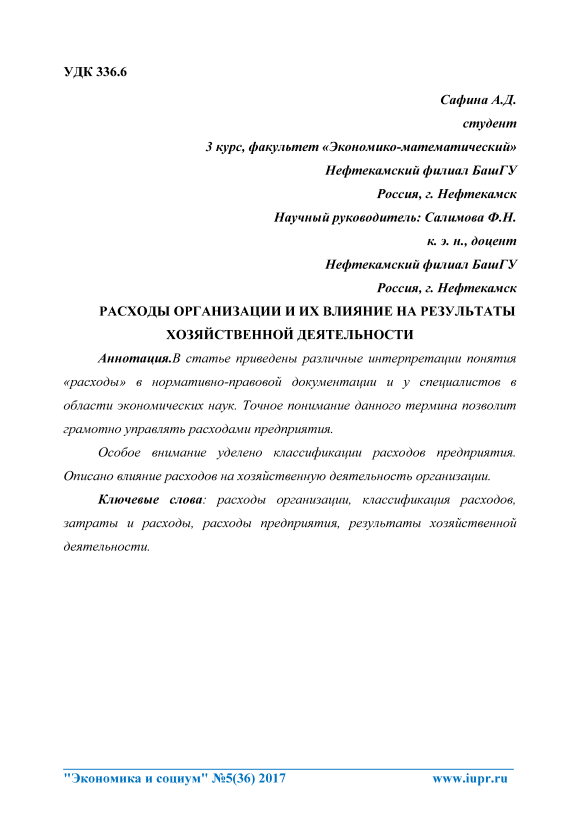 УДК 336.6

Сафина А.Д.
студент
3 курс, факультет «Экономико-математический»
Нефтекамский филиал БашГУ
Россия, г. Нефтекамск
Научный руководитель: Салимова Ф.Н.
к. э. н., доцент
Нефтекамский филиал БашГУ
Россия, г. Нефтекамск

РАСХОДЫ ОРГАНИЗАЦИИ И ИХ ВЛИЯНИЕ НА РЕЗУЛЬТАТЫ ХОЗЯЙСТВЕННОЙ ДЕЯТЕЛЬНОСТИ

Аннотация.В статье приведены различные интерпретации понятия «расходы» в нормативно-правовой документации и у специалистов в области экономических наук. Точное понимание данного термина позволит грамотно управлять расходами предприятия.

Особое внимание уделено классификации расходов предприятия. Описано влияние расходов на хозяйственную деятельность организации.

Ключевые слова: расходы организации, классификация расходов, затраты и расходы, расходы предприятия, результаты хозяйственной деятельности.

"Экономика и социум" №5(36) 2017 www.iupr.ru